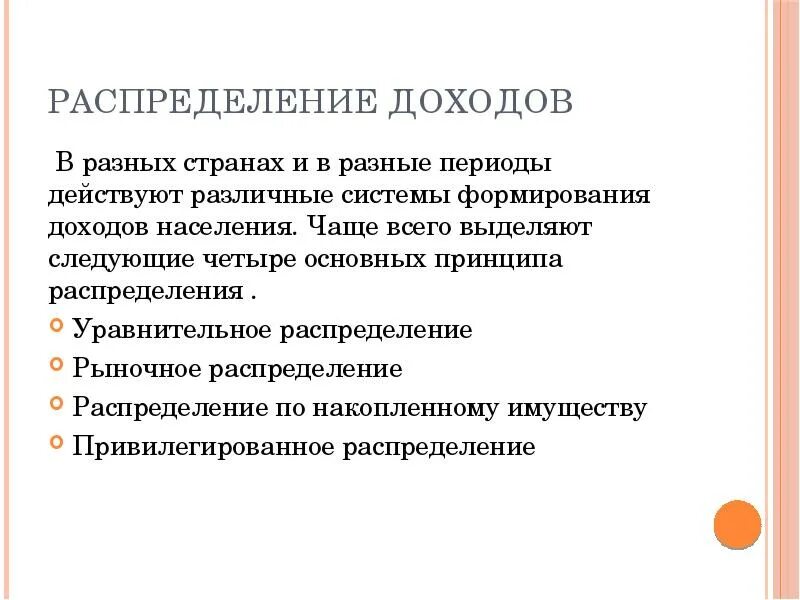 РАСПРЕДЕЛЕНИЕ ДОХОДОВ

В разных странах и в разные периоды действуют различные системы формирования доходов населения. Чаще всего выделяют следующие четыре основных принципа распределения .

Уравнительное распределение
Рыночное распределение
Распределение по накопленному имуществу
Привилегированное распределение